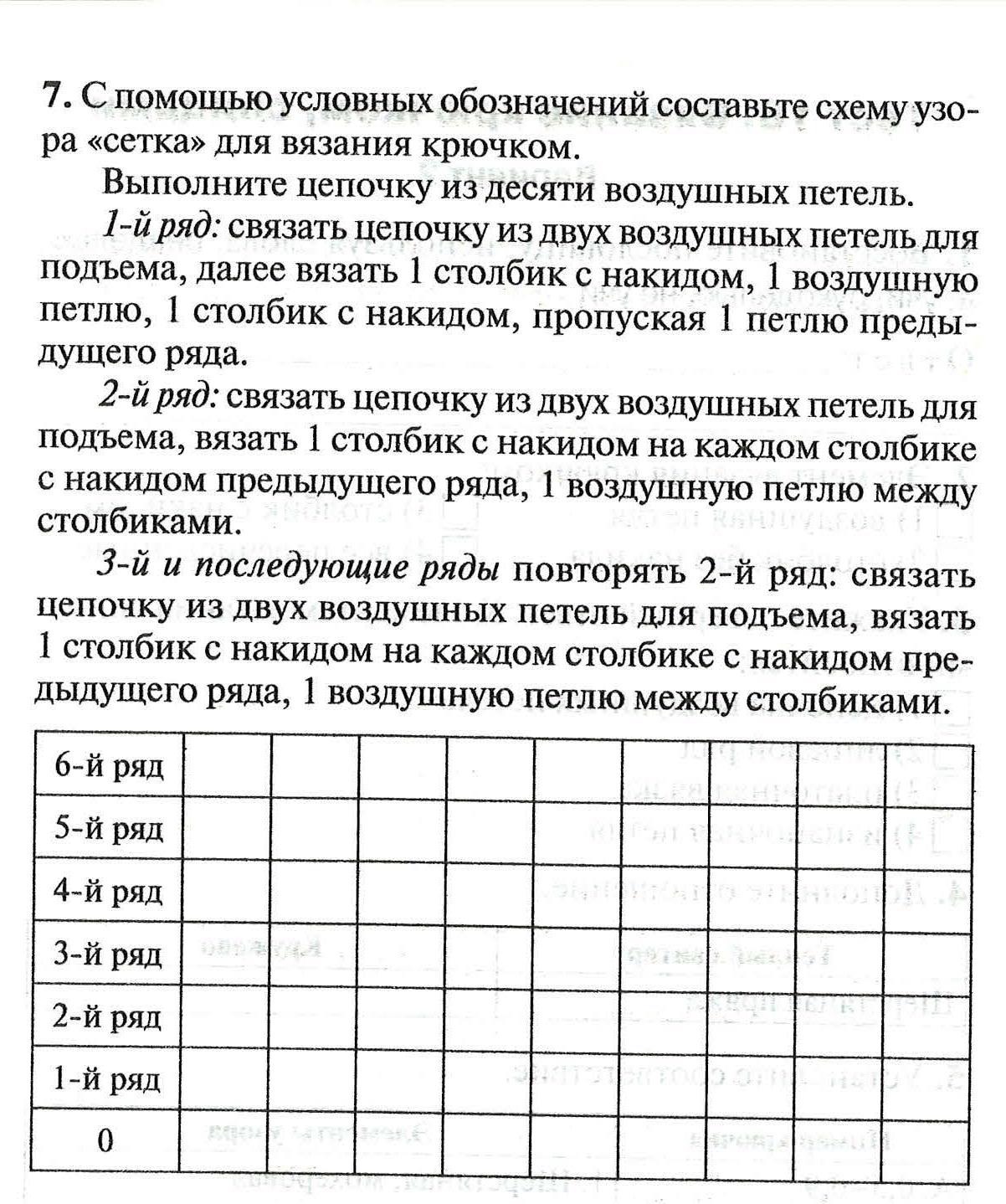 7. С помощью условных обозначений составьте схему узора «сетка» для вязания крючком.

Выполните цепочку из десяти воздушных петель.

1-й ряд: связать цепочку из двух воздушных петель для подъема, далее вязать 1 столбик с накидом, 1 воздушную петлю, 1 столбик с накидом, пропуская 1 петлю предыдущего ряда.

2-й ряд: связать цепочку из двух воздушных петель для подъема, вязать 1 столбик с накидом на каждом столбике с накидом предыдущего ряда, 1 воздушную петлю между столбиками.

3-й и последующие ряды повторять 2-й ряд: связать цепочку из двух воздушных петель для подъема, вязать 1 столбик с накидом на каждом столбике с накидом предыдущего ряда, 1 воздушную петлю между столбиками.

| 6-й ряд | | | | | | | | | |
|---|---|---|---|---|---|---|---|---|---|
| 5-й ряд | | | | | | | | | |
| 4-й ряд | | | | | | | | | |
| 3-й ряд | | | | | | | | | |
| 2-й ряд | | | | | | | | | |
| 1-й ряд | | | | | | | | | |
| 0 | | | | | | | | | |